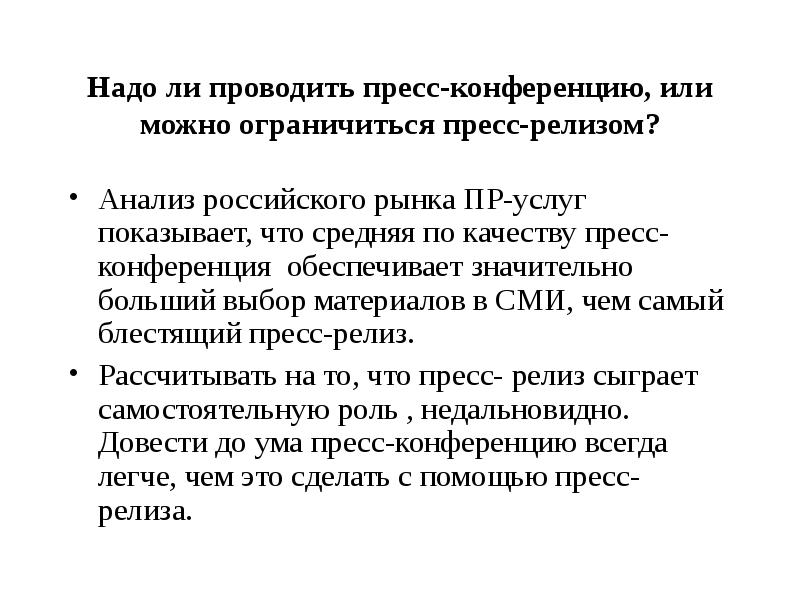 Надо ли проводить пресс-конференцию, или можно ограничиться пресс-релизом?

• Анализ российского рынка ПР-услуг показывает, что средняя по качеству пресс-конференция  обеспечивает значительно больший выбор материалов в СМИ, чем самый блестящий пресс-релиз.

• Рассчитывать на то, что пресс- релиз сыграет самостоятельную роль , недальновидно. Довести до ума пресс-конференцию всегда легче, чем это сделать с помощью пресс-релиза.